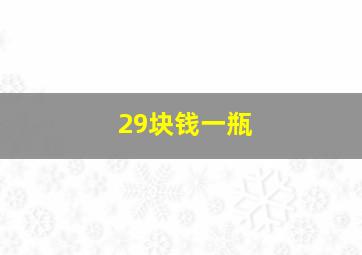 29块钱一瓶